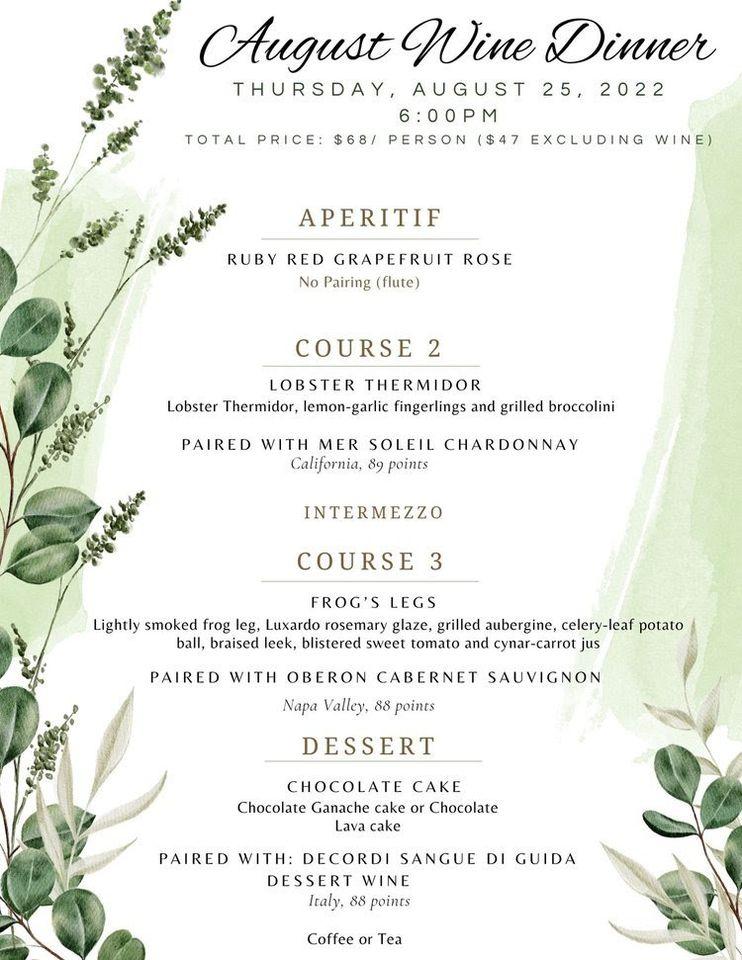 August Wine Dinner
THURSDAY, AUGUST 25, 2022
6:00PM
TOTAL PRICE: $68/ PERSON ($47 EXCLUDING WINE)

APERITIF

RUBY RED GRAPEFRUIT ROSE
No Pairing (flute)

COURSE 2

LOBSTER THERMIDOR
Lobster Thermidor, lemon-garlic fingerlings and grilled broccolini

PAIRED WITH MER SOLEIL CHARDONNAY
California, 89 points

INTERMEZZO

COURSE 3

FROG'S LEGS
Lightly smoked frog leg, Luxardo rosemary glaze, grilled aubergine, celery-leaf potato ball, braised leek, blistered sweet tomato and cynar-carrot jus

PAIRED WITH OBERON CABERNET SAUVIGNON
Napa Valley, 88 points

DESSERT

CHOCOLATE CAKE
Chocolate Ganache cake or Chocolate Lava cake

PAIRED WITH: DECORDI SANGUE DI GUIDA DESSERT WINE
Italy, 88 points

Coffee or Tea